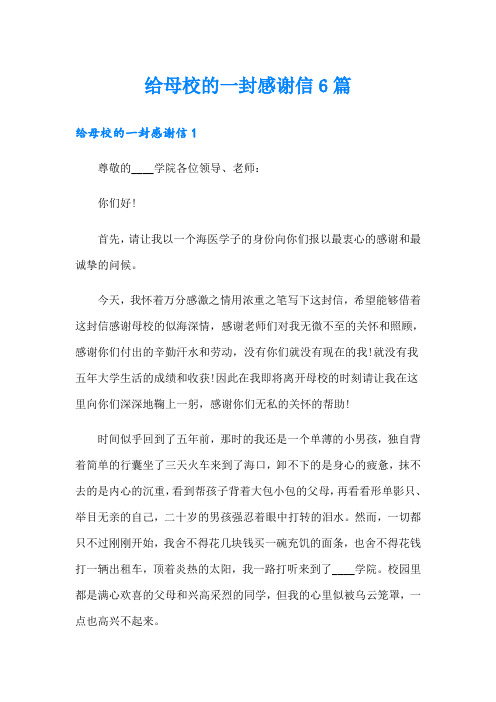 给母校的一封感谢信 6 篇

给母校的一封感谢信 1

尊敬的____学院各位领导、老师：

你们好！

首先，请让我以一个海医学子的身份向你们报以最衷心的感谢和最诚挚的问候。

今天，我怀着万分感激之情用浓重之笔写下这封信，希望能够借着这封信感谢母校的似海深情，感谢老师们对我无微不至的关怀和照顾，感谢你们付出的辛勤汗水和劳动，没有你们就没有现在的我！就没有我五年大学生活的成绩和收获！因此在我即将离开母校的时刻请让我在这里向你们深深地鞠上一躬，感谢你们无私的关怀的帮助！

时间似乎回到了五年前，那时的我还是一个单薄的小男孩，独自背着简单的行囊坐了三天火车来到了海口，卸不下的是身心的疲惫，抹不去的是内心的沉重，看到帮孩子背着大包小包的父母，再看看形单影只、举目无亲的自己，二十岁的男孩强忍着眼中打转的泪水。然而，一切都只不过刚刚开始，我舍不得花几块钱买一碗充饥的面条，也舍不得花钱打一辆出租车，顶着炎热的太阳，我一路打听来到了____学院。校园里都是满心欢喜的父母和兴高采烈的同学，但我的心里似被乌云笼罩，一点也高兴不起来。